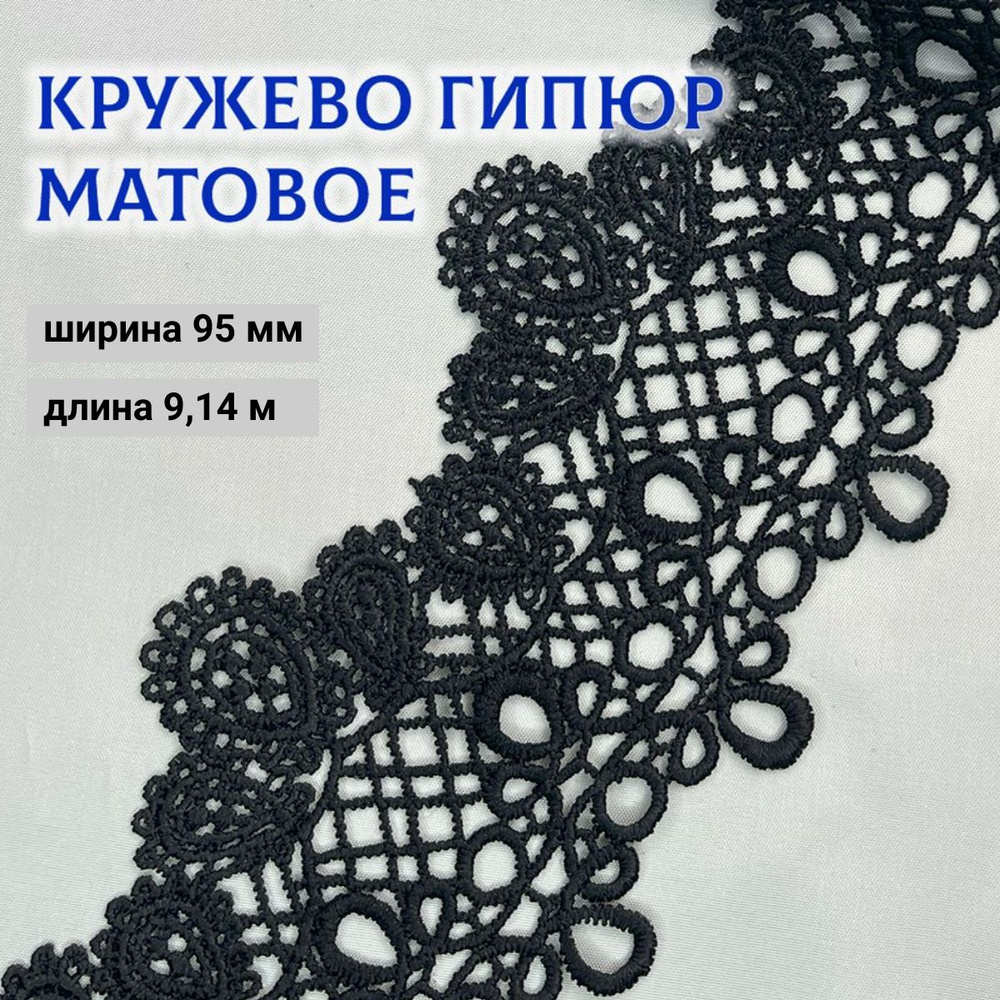 КРУЖЕВО ГИПЮР МАТОВОЕ

ширина 95 мм

длина 9,14 м